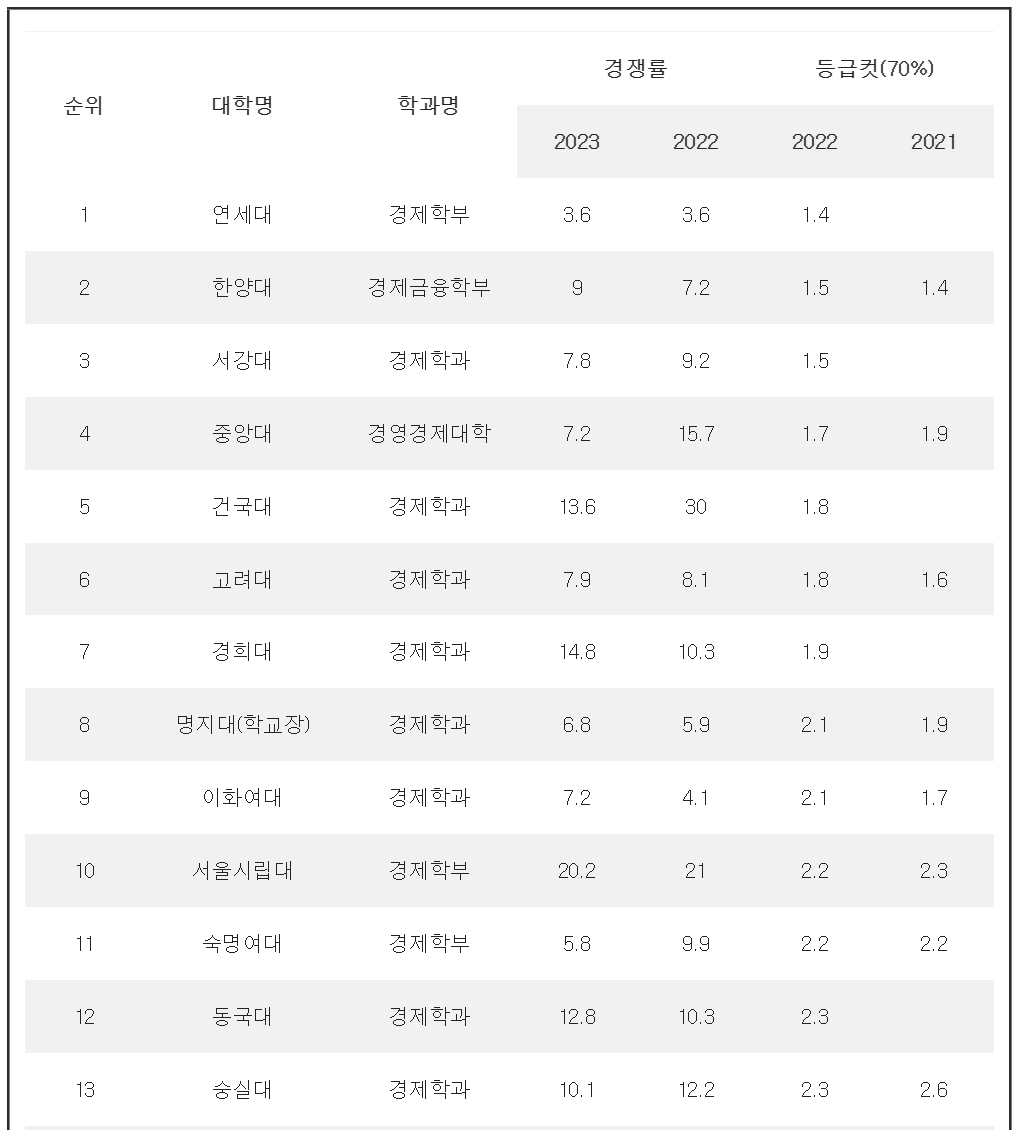 | 순위 | 대학명 | 학과명 | 경쟁률 2023 | 경쟁률 2022 | 등급컷(70%) 2022 | 등급컷(70%) 2021 |
|---|---|---|---|---|---|---|
| 1 | 연세대 | 경제학부 | 3.6 | 3.6 | 1.4 | |
| 2 | 한양대 | 경제금융학부 | 9 | 7.2 | 1.5 | 1.4 |
| 3 | 서강대 | 경제학과 | 7.8 | 9.2 | 1.5 | |
| 4 | 중앙대 | 경영경제대학 | 7.2 | 15.7 | 1.7 | 1.9 |
| 5 | 건국대 | 경제학과 | 13.6 | 30 | 1.8 | |
| 6 | 고려대 | 경제학과 | 7.9 | 8.1 | 1.8 | 1.6 |
| 7 | 경희대 | 경제학과 | 14.8 | 10.3 | 1.9 | |
| 8 | 명지대(학교장) | 경제학과 | 6.8 | 5.9 | 2.1 | 1.9 |
| 9 | 이화여대 | 경제학과 | 7.2 | 4.1 | 2.1 | 1.7 |
| 10 | 서울시립대 | 경제학부 | 20.2 | 21 | 2.2 | 2.3 |
| 11 | 숙명여대 | 경제학부 | 5.8 | 9.9 | 2.2 | 2.2 |
| 12 | 동국대 | 경제학과 | 12.8 | 10.3 | 2.3 | |
| 13 | 숭실대 | 경제학과 | 10.1 | 12.2 | 2.3 | 2.6 |